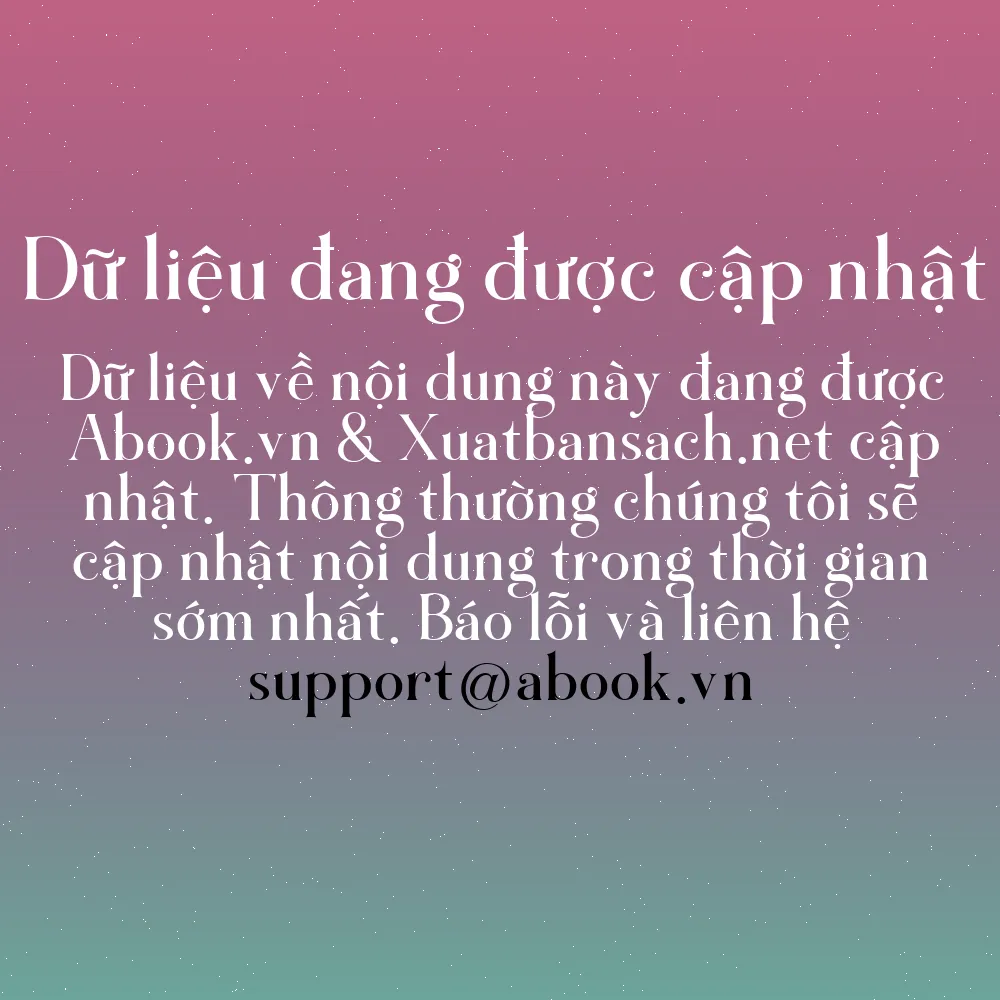 Dữ liệu đang được cập nhật

Dữ liệu về nội dung này đang được Abook.vn & Xuatbansach.net cập nhật. Thông thường chúng tôi sẽ cập nhật nội dung trong thời gian sớm nhất. Báo lỗi và liên hệ support@abook.vn